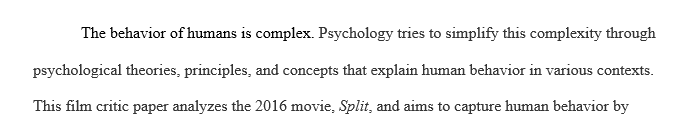 The behavior of humans is complex. Psychology tries to simplify this complexity through psychological theories, principles, and concepts that explain human behavior in various contexts. This film critic paper analyzes the 2016 movie, Split, and aims to capture human behavior by